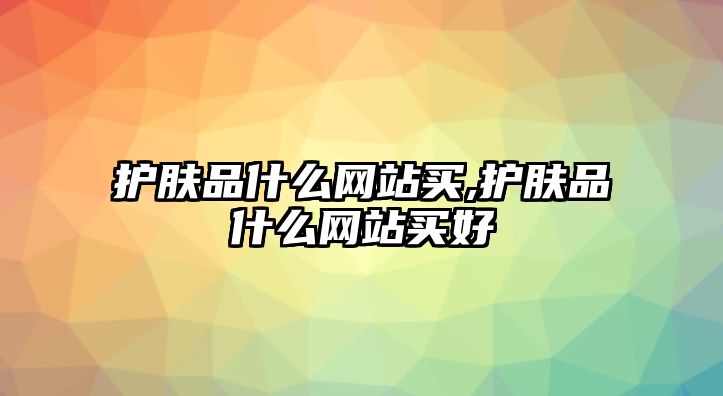 护肤品什么网站买,护肤品什么网站买好